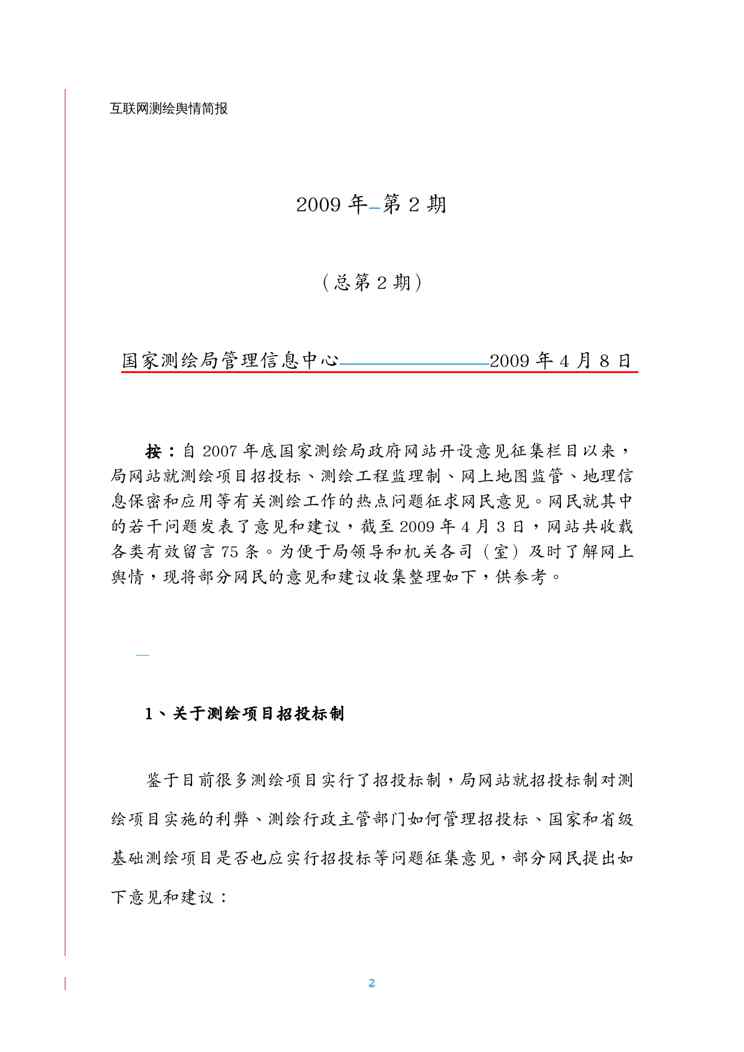 互联网测绘舆情简报

2009 年 第 2 期

（总第 2 期）

国家测绘局管理信息中心 2009 年 4 月 8 日

按：自 2007 年底国家测绘局政府网站开设意见征集栏目以来，局网站就测绘项目招投标、测绘工程监理制、网上地图监管、地理信息保密和应用等有关测绘工作的热点问题征求网民意见。网民就其中的若干问题发表了意见和建议，截至 2009 年 4 月 3 日，网站共收载各类有效留言 75 条。为便于局领导和机关各司（室）及时了解网上舆情，现将部分网民的意见和建议收集整理如下，供参考。

1、关于测绘项目招投标制

鉴于目前很多测绘项目实行了招投标制，局网站就招投标制对测绘项目实施的利弊、测绘行政主管部门如何管理招投标、国家和省级基础测绘项目是否也应实行招投标等问题征集意见，部分网民提出如下意见和建议：

2